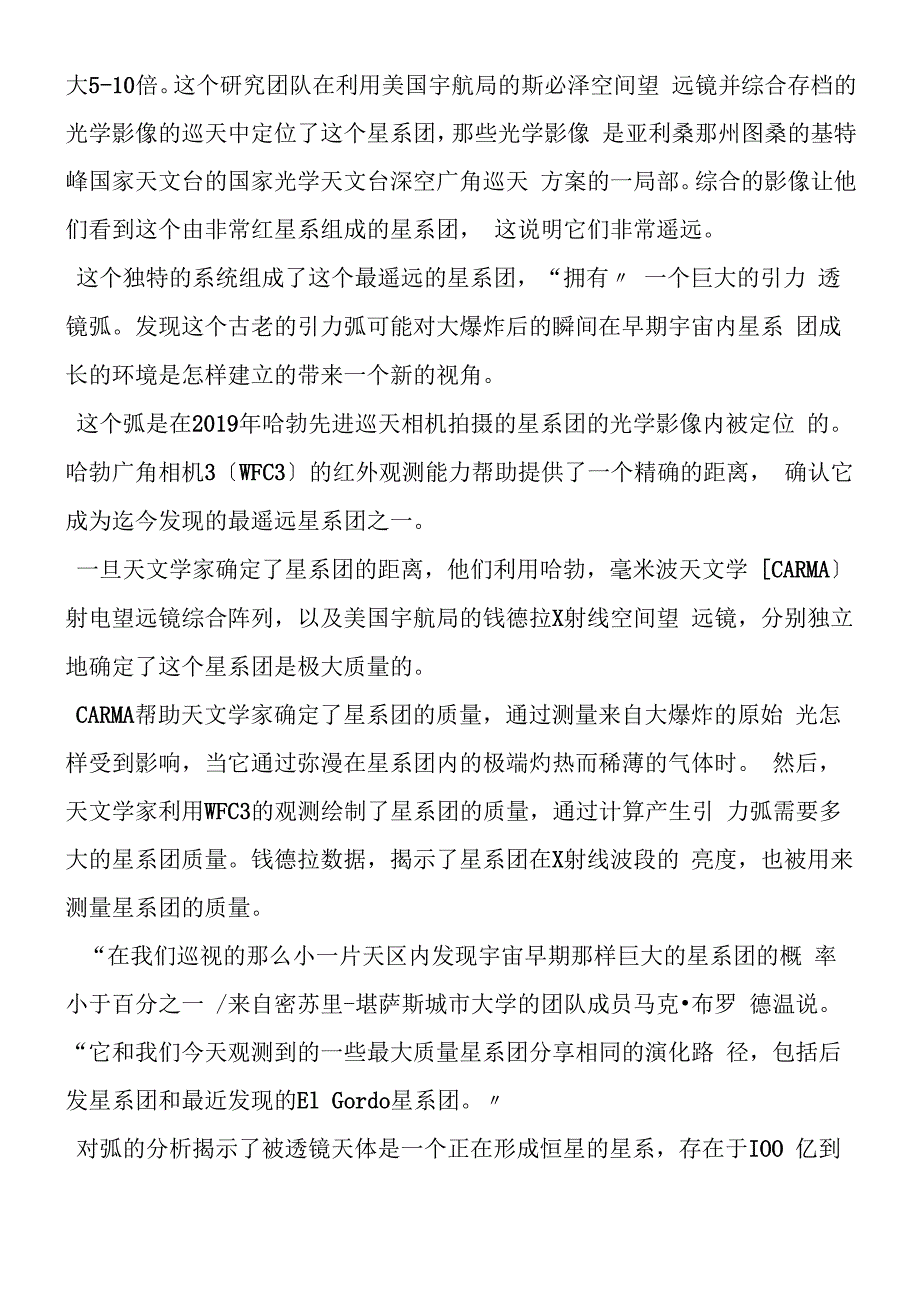 大5-10倍。这个研究团队在利用美国宇航局的斯必泽空间望 远镜并综合存档的光学影像的巡天中定位了这个星系团，那些光学影像 是亚利桑那州图桑的基特峰国家天文台的国家光学天文台深空广角巡天 方案的一局部。综合的影像让他们看到这个由非常红星系组成的星系团， 这说明它们非常遥远。

这个独特的系统组成了这个最遥远的星系团，“拥有〃 一个巨大的引力 透镜弧。发现这个古老的引力弧可能对大爆炸后的瞬间在早期宇宙内星系 团成长的环境是怎样建立的带来一个新的视角。

这个弧是在2019年哈勃先进巡天相机拍摄的星系团的光学影像内被定位 的。哈勃广角相机3〔WFC3〕的红外观测能力帮助提供了一个精确的距离， 确认它成为迄今发现的最遥远星系团之一。

一旦天文学家确定了星系团的距离，他们利用哈勃，毫米波天文学 [CARMA〕射电望远镜综合阵列，以及美国宇航局的钱德拉X射线空间望 远镜，分别独立地确定了这个星系团是极大质量的。

CARMA帮助天文学家确定了星系团的质量，通过测量来自大爆炸的原始 光怎样受到影响，当它通过弥漫在星系团内的极端灼热而稀薄的气体时。 然后，天文学家利用WFC3的观测绘制了星系团的质量，通过计算产生引 力弧需要多大的星系团质量。钱德拉数据，揭示了星系团在X射线波段的 亮度，也被用来测量星系团的质量。

“在我们巡视的那么小一片天区内发现宇宙早期那样巨大的星系团的概 率小于百分之一 /来自密苏里-堪萨斯城市大学的团队成员马克•布罗 德温说。“它和我们今天观测到的一些最大质量星系团分享相同的演化路 径，包括后发星系团和最近发现的El Gordo星系团。〃

对弧的分析揭示了被透镜天体是一个正在形成恒星的星系，存在于IOO 亿到